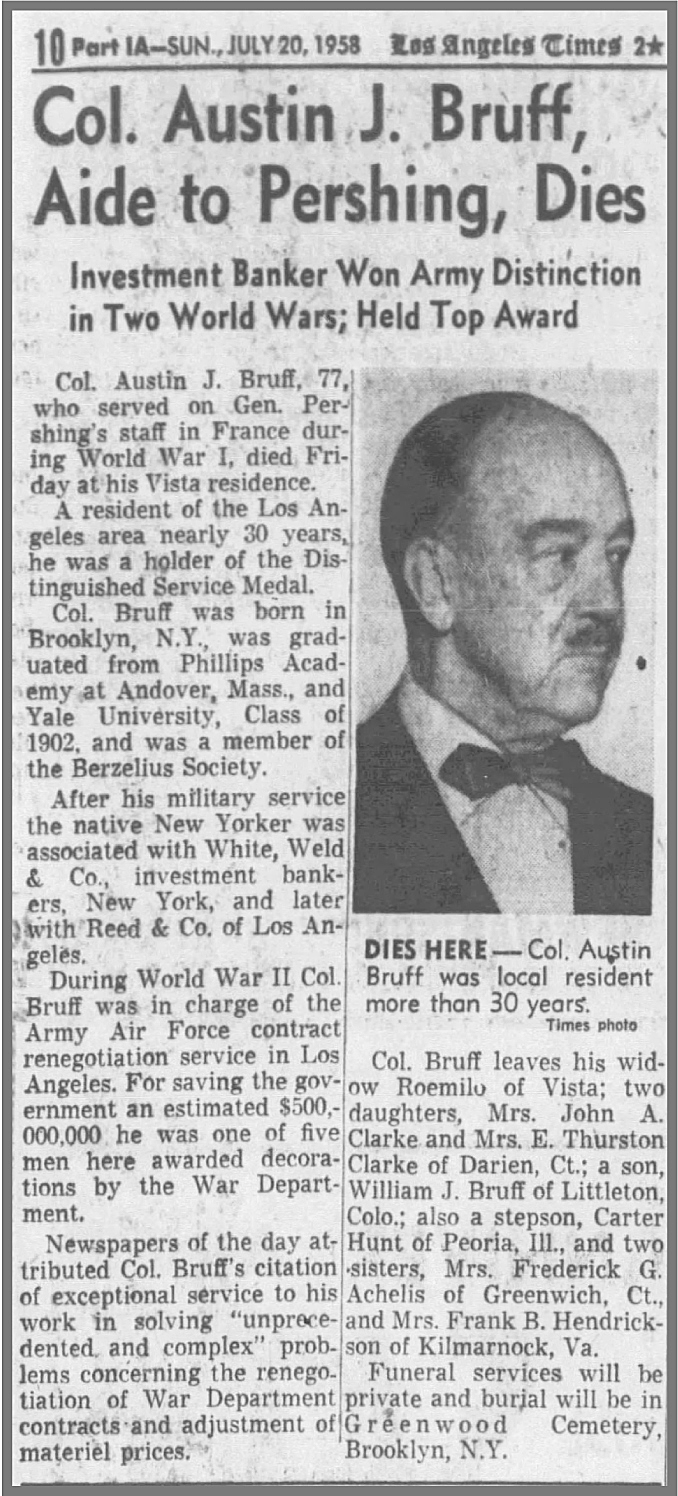 10 Part IA—SUN., JULY 20, 1958 Los Angeles Times 2★

Col. Austin J. Bruff, Aide to Pershing, Dies

Investment Banker Won Army Distinction in Two World Wars; Held Top Award

Col. Austin J. Bruff, 77, who served on Gen. Pershing's staff in France during World War I, died Friday at his Vista residence.

A resident of the Los Angeles area nearly 30 years, he was a holder of the Distinguished Service Medal.

Col. Bruff was born in Brooklyn, N.Y., was graduated from Phillips Academy at Andover, Mass., and Yale University, Class of 1902, and was a member of the Berzelius Society.

After his military service the native New Yorker was associated with White, Weld & Co., investment bankers, New York, and later with Reed & Co. of Los Angeles.

During World War II Col. Bruff was in charge of the Army Air Force contract renegotiation service in Los Angeles. For saving the government an estimated $500,000,000 he was one of five men here awarded decorations by the War Department.

Newspapers of the day attributed Col. Bruff's citation of exceptional service to his work in solving "unprecedented and complex" problems concerning the renegotiation of War Department contracts and adjustment of materiel prices.

DIES HERE — Col. Austin Bruff was local resident more than 30 years.
Times photo

Col. Bruff leaves his widow Roemilo of Vista; two daughters, Mrs. John A. Clarke and Mrs. E. Thurston Clarke of Darien, Ct.; a son, William J. Bruff of Littleton, Colo.; also a stepson, Carter Hunt of Peoria, Ill., and two sisters, Mrs. Frederick G. Achelis of Greenwich, Ct., and Mrs. Frank B. Hendrickson of Kilmarnock, Va.

Funeral services will be private and burial will be in Greenwood Cemetery, Brooklyn, N.Y.